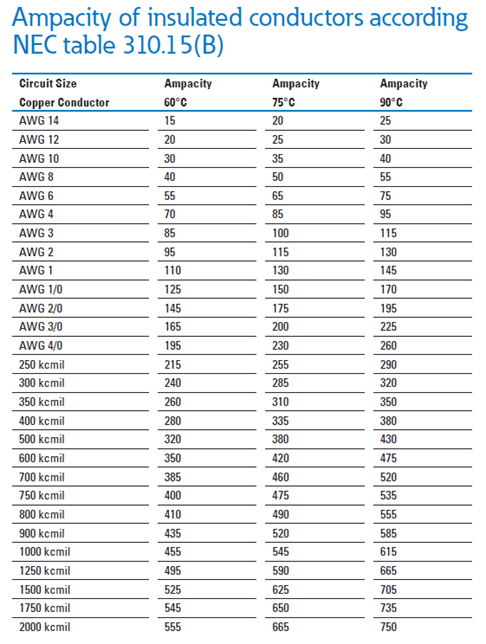 Ampacity of insulated conductors according NEC table 310.15(B)

| Circuit Size Copper Conductor | Ampacity 60°C | Ampacity 75°C | Ampacity 90°C |
|---|---|---|---|
| AWG 14 | 15 | 20 | 25 |
| AWG 12 | 20 | 25 | 30 |
| AWG 10 | 30 | 35 | 40 |
| AWG 8 | 40 | 50 | 55 |
| AWG 6 | 55 | 65 | 75 |
| AWG 4 | 70 | 85 | 95 |
| AWG 3 | 85 | 100 | 115 |
| AWG 2 | 95 | 115 | 130 |
| AWG 1 | 110 | 130 | 145 |
| AWG 1/0 | 125 | 150 | 170 |
| AWG 2/0 | 145 | 175 | 195 |
| AWG 3/0 | 165 | 200 | 225 |
| AWG 4/0 | 195 | 230 | 260 |
| 250 kcmil | 215 | 255 | 290 |
| 300 kcmil | 240 | 285 | 320 |
| 350 kcmil | 260 | 310 | 350 |
| 400 kcmil | 280 | 335 | 380 |
| 500 kcmil | 320 | 380 | 430 |
| 600 kcmil | 350 | 420 | 475 |
| 700 kcmil | 385 | 460 | 520 |
| 750 kcmil | 400 | 475 | 535 |
| 800 kcmil | 410 | 490 | 555 |
| 900 kcmil | 435 | 520 | 585 |
| 1000 kcmil | 455 | 545 | 615 |
| 1250 kcmil | 495 | 590 | 665 |
| 1500 kcmil | 525 | 625 | 705 |
| 1750 kcmil | 545 | 650 | 735 |
| 2000 kcmil | 555 | 665 | 750 |